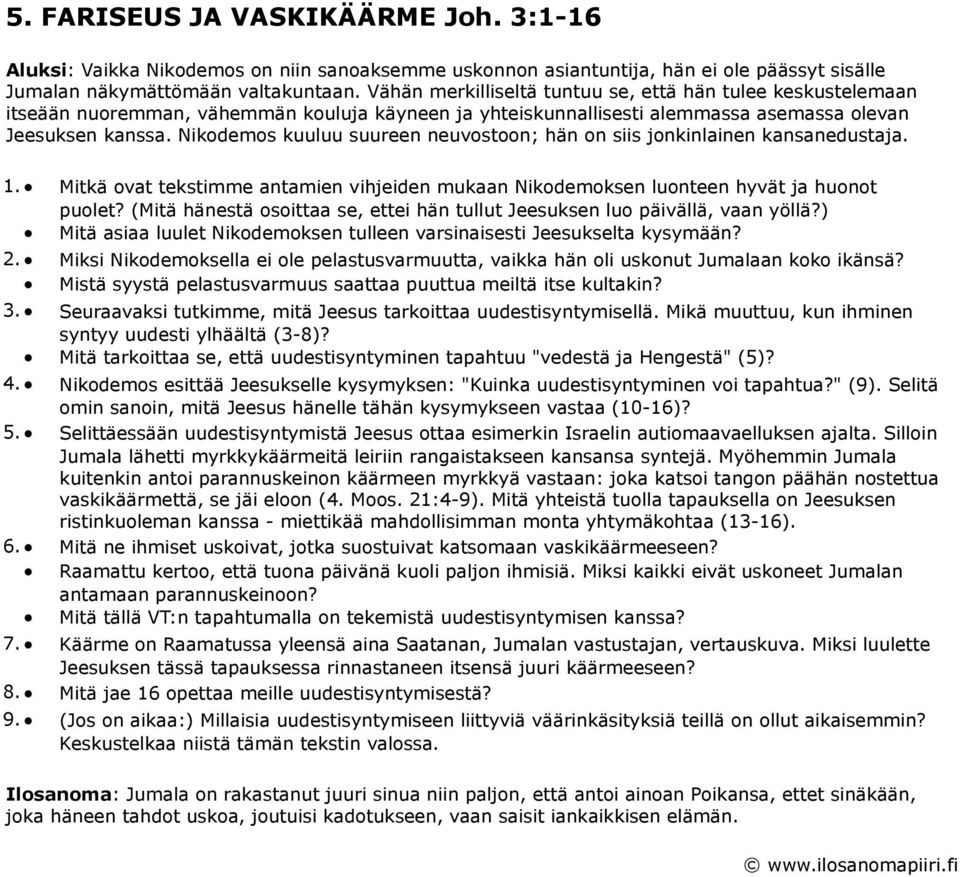 5. FARISEUS JA VASKIKÄÄRME Joh. 3:1-16

Aluksi: Vaikka Nikodemos on niin sanoaksemme uskonnon asiantuntija, hän ei ole päässyt sisälle Jumalan näkymättömään valtakuntaan. Vähän merkilliseltä tuntuu se, että hän tulee keskustelemaan itseään nuoremman, vähemmän kouluja käyneen ja yhteiskunnallisesti alemmassa asemassa olevan Jeesuksen kanssa. Nikodemos kuuluu suureen neuvostoon; hän on siis jonkinlainen kansanedustaja.

1. • Mitkä ovat tekstimme antamien vihjeiden mukaan Nikodemoksen luonteen hyvät ja huonot puolet? (Mitä hänestä osoittaa se, ettei hän tullut Jeesuksen luo päivällä, vaan yöllä?)
• Mitä asiaa luulet Nikodemoksen tulleen varsinaisesti Jeesukselta kysymään?
2. • Miksi Nikodemoksella ei ole pelastusvarmuutta, vaikka hän oli uskonut Jumalaan koko ikänsä?
• Mistä syystä pelastusvarmuus saattaa puuttua meiltä itse kultakin?
3. • Seuraavaksi tutkimme, mitä Jeesus tarkoittaa uudestisyntymisellä. Mikä muuttuu, kun ihminen syntyy uudesti ylhäältä (3-8)?
• Mitä tarkoittaa se, että uudestisyntyminen tapahtuu "vedestä ja Hengestä" (5)?
4. • Nikodemos esittää Jeesukselle kysymyksen: "Kuinka uudestisyntyminen voi tapahtua?" (9). Selitä omin sanoin, mitä Jeesus hänelle tähän kysymykseen vastaa (10-16)?
5. • Selittäessään uudestisyntymistä Jeesus ottaa esimerkin Israelin autiomaavaelluksen ajalta. Silloin Jumala lähetti myrkkykäärmeitä leiriin rangaistakseen kansansa syntejä. Myöhemmin Jumala kuitenkin antoi parannuskeinon käärmeen myrkkyä vastaan: joka katsoi tangon päähän nostettua vaskikäärmettä, se jäi eloon (4. Moos. 21:4-9). Mitä yhteistä tuolla tapauksella on Jeesuksen ristinkuoleman kanssa - miettikää mahdollisimman monta yhtymäkohtaa (13-16).
6. • Mitä ne ihmiset uskoivat, jotka suostuivat katsomaan vaskikäärmeeseen?
• Raamattu kertoo, että tuona päivänä kuoli paljon ihmisiä. Miksi kaikki eivät uskoneet Jumalan antamaan parannuskeinoon?
• Mitä tällä VT:n tapahtumalla on tekemistä uudestisyntymisen kanssa?
7. • Käärme on Raamatussa yleensä aina Saatanan, Jumalan vastustajan, vertauskuva. Miksi luulette Jeesuksen tässä tapauksessa rinnastaneen itsensä juuri käärmeeseen?
8. • Mitä jae 16 opettaa meille uudestisyntymisestä?
9. • (Jos on aikaa:) Millaisia uudestisyntymiseen liittyviä väärinkäsityksiä teillä on ollut aikaisemmin? Keskustelkaa niistä tämän tekstin valossa.

Ilosanoma: Jumala on rakastanut juuri sinua niin paljon, että antoi ainoan Poikansa, ettet sinäkään, joka häneen tahdot uskoa, joutuisi kadotukseen, vaan saisit iankaikkisen elämän.

© www.ilosanomapiiri.fi